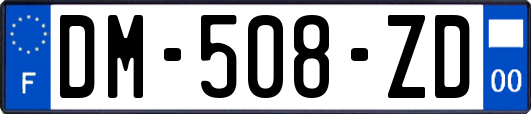 F
DM-508-ZD
00